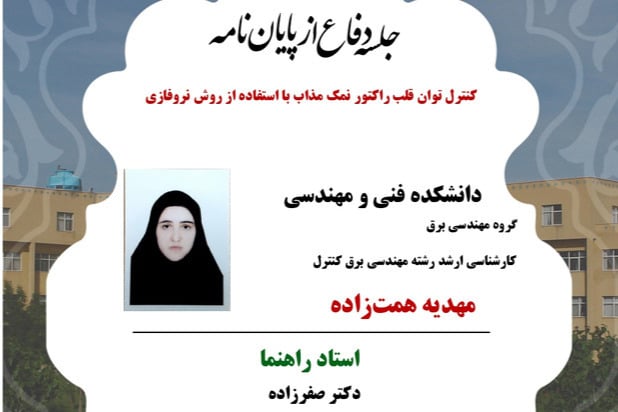 جلسه دفاع از پایان نامه

کنترل توان قلب راکتور نمک مذاب با استفاده از روش نروفازی

دانشکده فنی و مهندسی

گروه مهندسی برق

کارشناسی ارشد رشته مهندسی برق کنترل

مهدیه همت‌زاده

استاد راهنما

دکتر صفرزاده